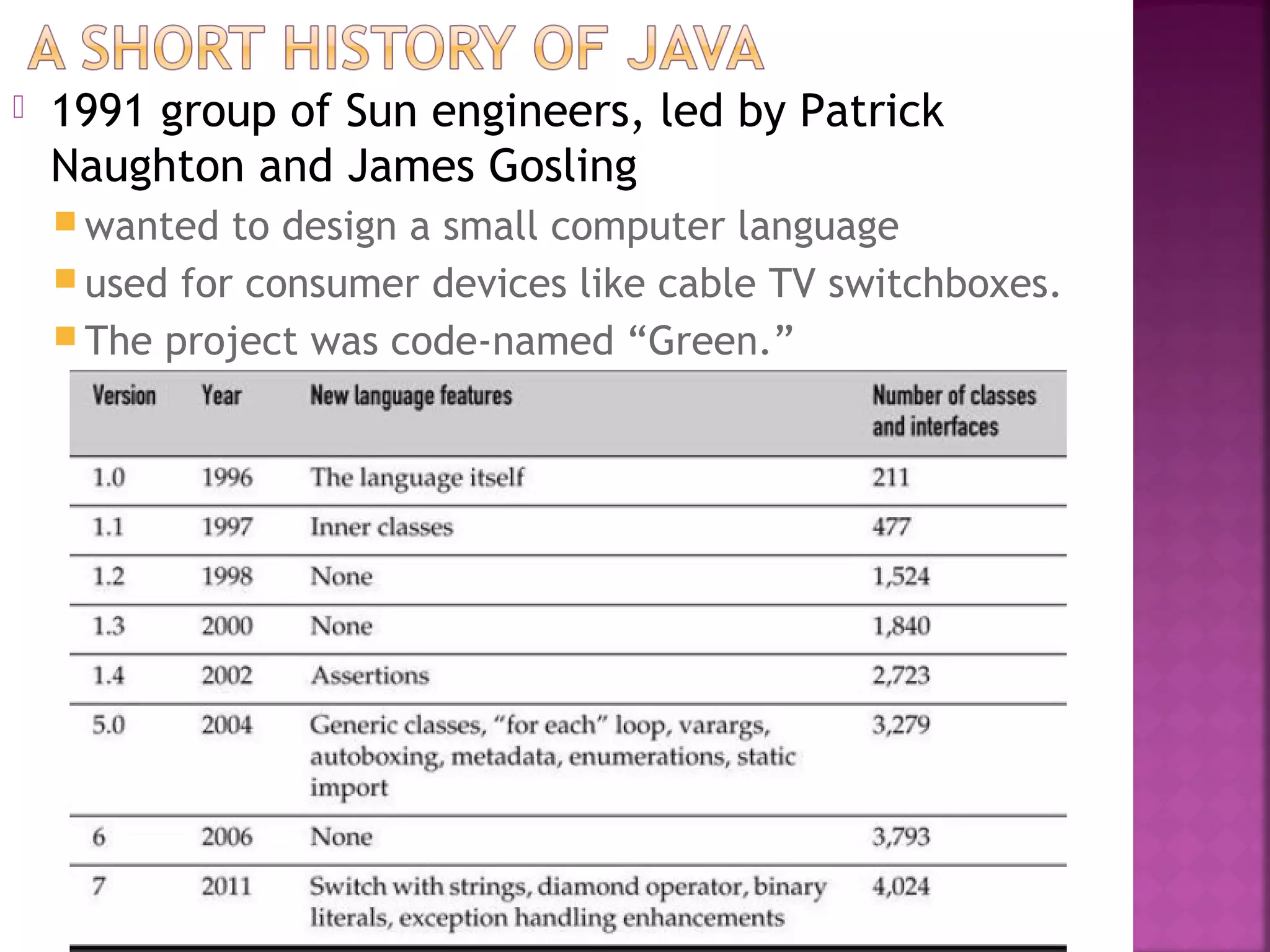 A SHORT HISTORY OF JAVA

1991 group of Sun engineers, led by Patrick Naughton and James Gosling

wanted to design a small computer language

used for consumer devices like cable TV switchboxes.

The project was code-named “Green.”

| Version | Year | New language features | Number of classes and interfaces |
|---|---|---|---|
| 1.0 | 1996 | The language itself | 211 |
| 1.1 | 1997 | Inner classes | 477 |
| 1.2 | 1998 | None | 1,524 |
| 1.3 | 2000 | None | 1,840 |
| 1.4 | 2002 | Assertions | 2,723 |
| 5.0 | 2004 | Generic classes, “for each” loop, varargs, autoboxing, metadata, enumerations, static import | 3,279 |
| 6 | 2006 | None | 3,793 |
| 7 | 2011 | Switch with strings, diamond operator, binary literals, exception handling enhancements | 4,024 |